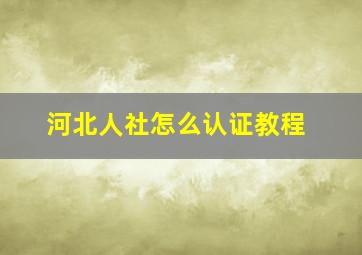 河北人社怎么认证教程